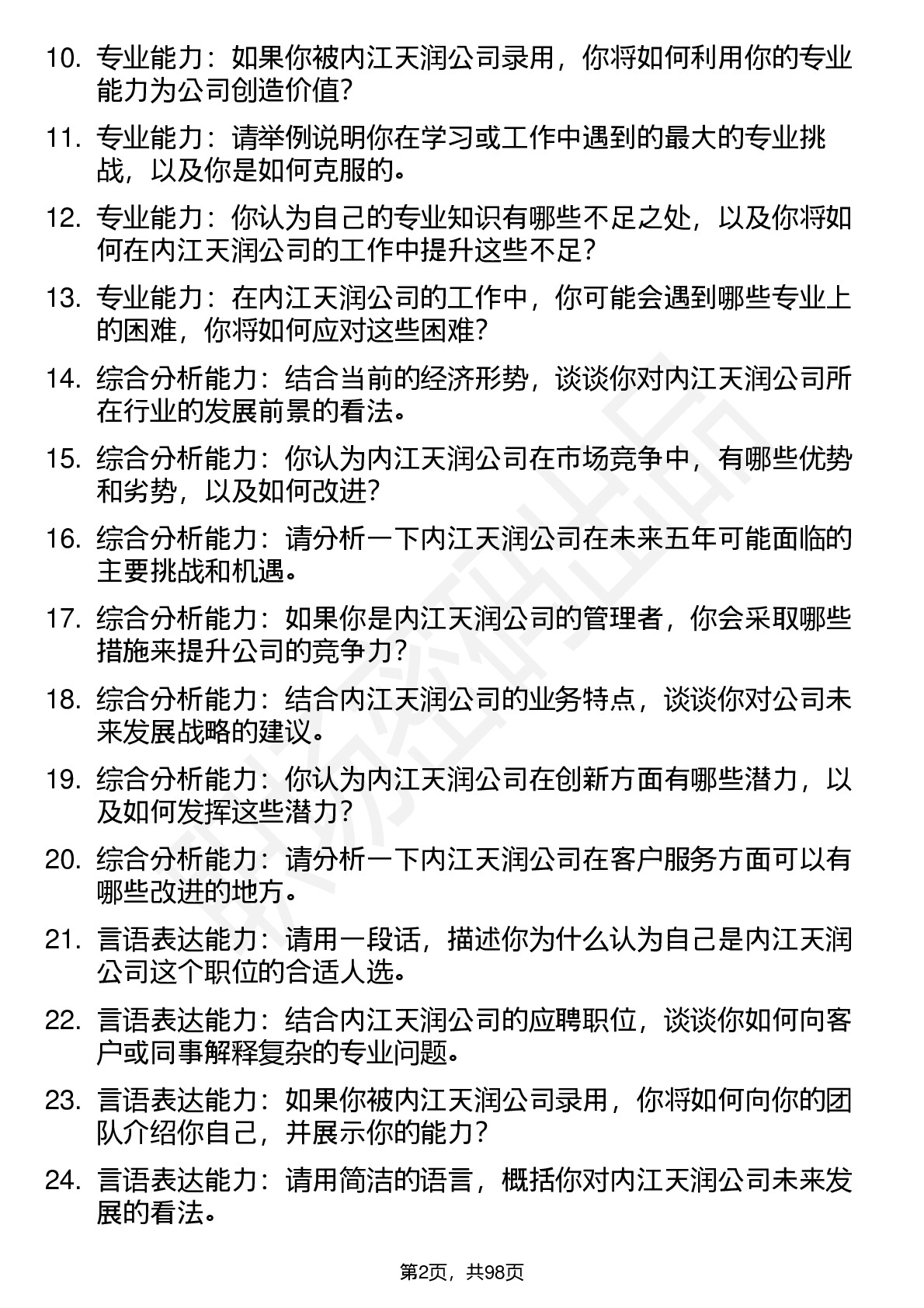 10. 专业能力：如果你被内江天润公司录用，你将如何利用你的专业能力为公司创造价值？

11. 专业能力：请举例说明你在学习或工作中遇到的最大的专业挑战，以及你是如何克服的。

12. 专业能力：你认为自己的专业知识有哪些不足之处，以及你将如何在内江天润公司的工作中提升这些不足？

13. 专业能力：在内江天润公司的工作中，你可能会遇到哪些专业上的困难，你将如何应对这些困难？

14. 综合分析能力：结合当前的经济形势，谈谈你对内江天润公司所在行业的发展前景的看法。

15. 综合分析能力：你认为内江天润公司在市场竞争中，有哪些优势和劣势，以及如何改进？

16. 综合分析能力：请分析一下内江天润公司在未来五年可能面临的主要挑战和机遇。

17. 综合分析能力：如果你是内江天润公司的管理者，你会采取哪些措施来提升公司的竞争力？

18. 综合分析能力：结合内江天润公司的业务特点，谈谈你对公司未来发展战略的建议。

19. 综合分析能力：你认为内江天润公司在创新方面有哪些潜力，以及如何发挥这些潜力？

20. 综合分析能力：请分析一下内江天润公司在客户服务方面可以有哪些改进的地方。

21. 言语表达能力：请用一段话，描述你为什么认为自己是内江天润公司这个职位的合适人选。

22. 言语表达能力：结合内江天润公司的应聘职位，谈谈你如何向客户或同事解释复杂的专业问题。

23. 言语表达能力：如果你被内江天润公司录用，你将如何向你的团队介绍你自己，并展示你的能力？

24. 言语表达能力：请用简洁的语言，概括你对内江天润公司未来发展的看法。

第2页，共98页